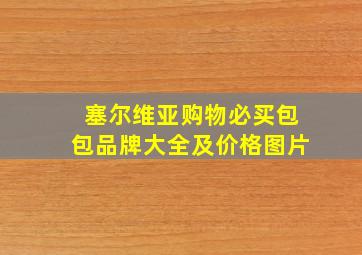 塞尔维亚购物必买包包品牌大全及价格图片